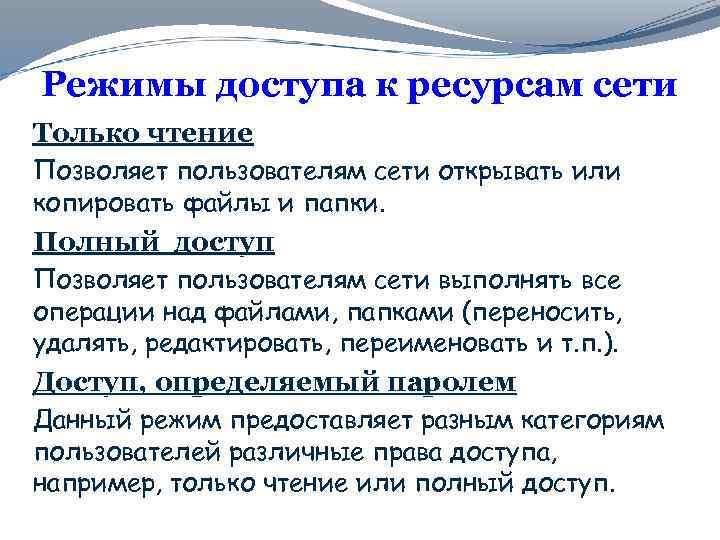 Режимы доступа к ресурсам сети

Только чтение

Позволяет пользователям сети открывать или копировать файлы и папки.

Полный доступ

Позволяет пользователям сети выполнять все операции над файлами, папками (переносить, удалять, редактировать, переименовать и т.п.).

Доступ, определяемый паролем

Данный режим предоставляет разным категориям пользователей различные права доступа, например, только чтение или полный доступ.